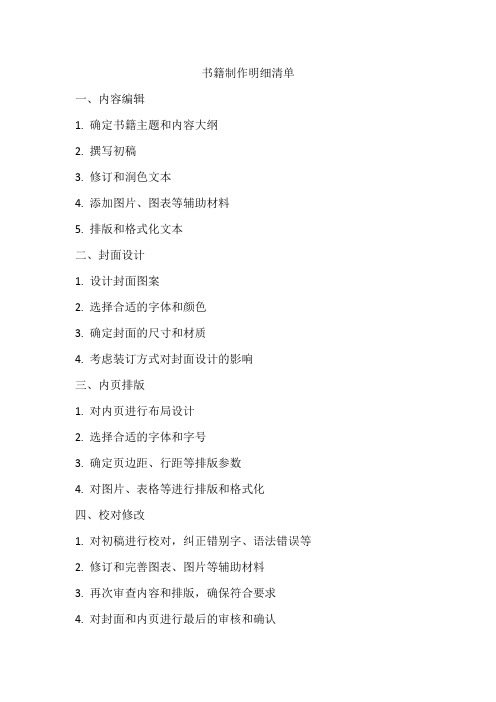 书籍制作明细清单

一、内容编辑

1. 确定书籍主题和内容大纲

2. 撰写初稿

3. 修订和润色文本

4. 添加图片、图表等辅助材料

5. 排版和格式化文本

二、封面设计

1. 设计封面图案

2. 选择合适的字体和颜色

3. 确定封面的尺寸和材质

4. 考虑装订方式对封面设计的影响

三、内页排版

1. 对内页进行布局设计

2. 选择合适的字体和字号

3. 确定页边距、行距等排版参数

4. 对图片、表格等进行排版和格式化

四、校对修改

1. 对初稿进行校对，纠正错别字、语法错误等

2. 修订和完善图表、图片等辅助材料

3. 再次审查内容和排版，确保符合要求

4. 对封面和内页进行最后的审核和确认